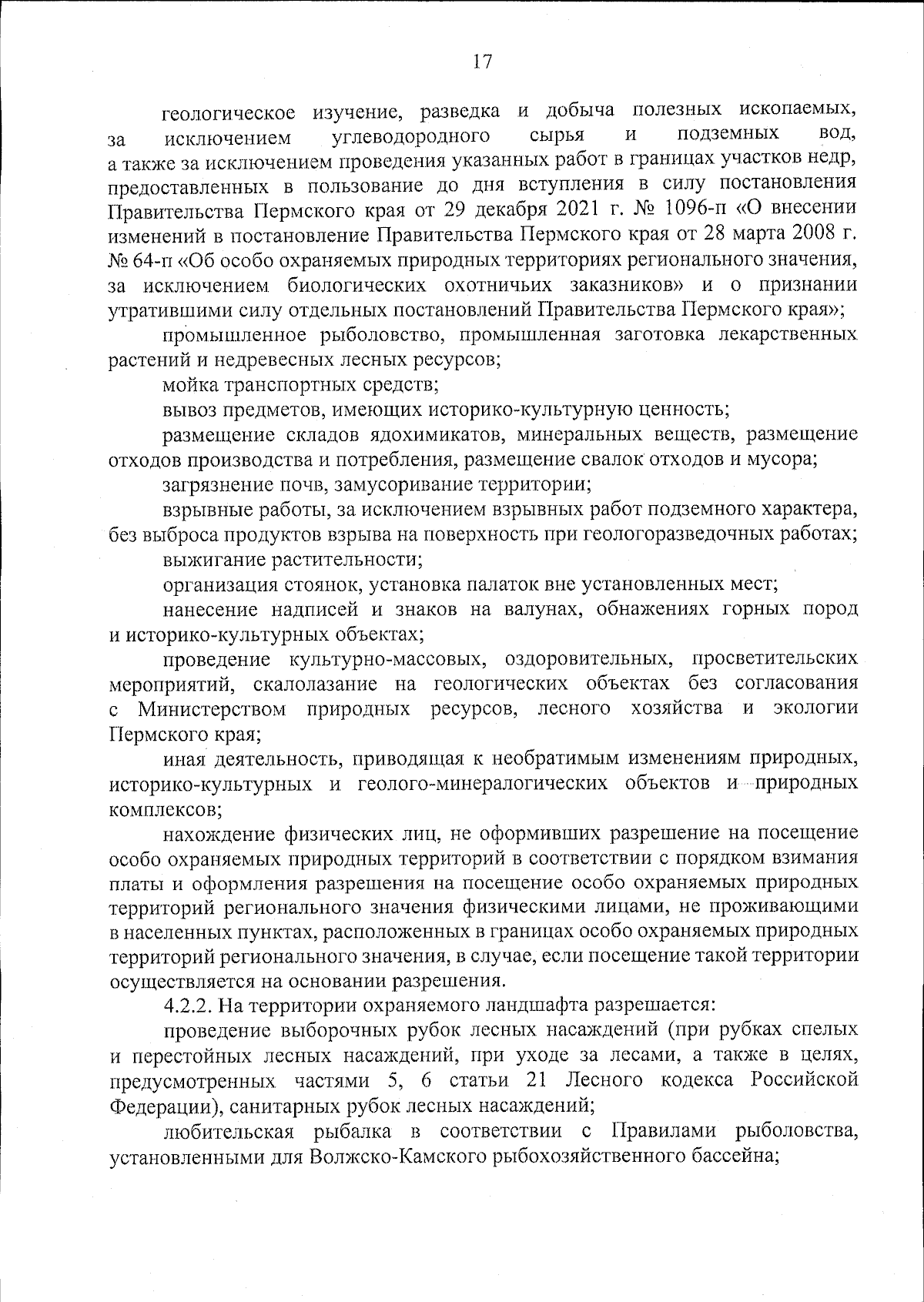 17

геологическое изучение, разведка и добыча полезных ископаемых, за исключением углеводородного сырья и подземных вод, а также за исключением проведения указанных работ в границах участков недр, предоставленных в пользование до дня вступления в силу постановления Правительства Пермского края от 29 декабря 2021 г. № 1096-п «О внесении изменений в постановление Правительства Пермского края от 28 марта 2008 г. № 64-п «Об особо охраняемых природных территориях регионального значения, за исключением биологических охотничьих заказников» и о признании утратившими силу отдельных постановлений Правительства Пермского края»;

промышленное рыболовство, промышленная заготовка лекарственных растений и недревесных лесных ресурсов;

мойка транспортных средств;

вывоз предметов, имеющих историко-культурную ценность;

размещение складов ядохимикатов, минеральных веществ, размещение отходов производства и потребления, размещение свалок отходов и мусора;

загрязнение почв, замусоривание территории;

взрывные работы, за исключением взрывных работ подземного характера, без выброса продуктов взрыва на поверхность при геологоразведочных работах;

выжигание растительности;

организация стоянок, установка палаток вне установленных мест;

нанесение надписей и знаков на валунах, обнажениях горных пород и историко-культурных объектах;

проведение культурно-массовых, оздоровительных, просветительских мероприятий, скалолазание на геологических объектах без согласования с Министерством природных ресурсов, лесного хозяйства и экологии Пермского края;

иная деятельность, приводящая к необратимым изменениям природных, историко-культурных и геолого-минералогических объектов и природных комплексов;

нахождение физических лиц, не оформивших разрешение на посещение особо охраняемых природных территорий в соответствии с порядком взимания платы и оформления разрешения на посещение особо охраняемых природных территорий регионального значения физическими лицами, не проживающими в населенных пунктах, расположенных в границах особо охраняемых природных территорий регионального значения, в случае, если посещение такой территории осуществляется на основании разрешения.

4.2.2. На территории охраняемого ландшафта разрешается:

проведение выборочных рубок лесных насаждений (при рубках спелых и перестойных лесных насаждений, при уходе за лесами, а также в целях, предусмотренных частями 5, 6 статьи 21 Лесного кодекса Российской Федерации), санитарных рубок лесных насаждений;

любительская рыбалка в соответствии с Правилами рыболовства, установленными для Волжско-Камского рыбохозяйственного бассейна;